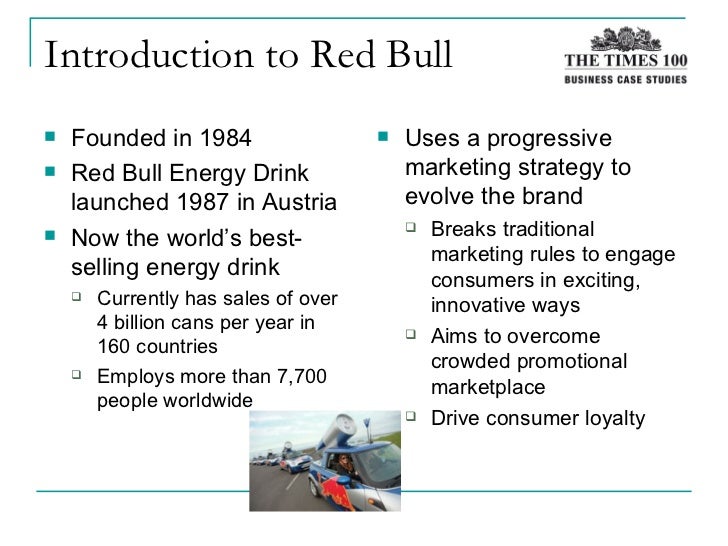 Introduction to Red Bull

THE TIMES 100
BUSINESS CASE STUDIES

- Founded in 1984
- Red Bull Energy Drink launched 1987 in Austria
- Now the world's best-selling energy drink
  - Currently has sales of over 4 billion cans per year in 160 countries
  - Employs more than 7,700 people worldwide

- Uses a progressive marketing strategy to evolve the brand
  - Breaks traditional marketing rules to engage consumers in exciting, innovative ways
  - Aims to overcome crowded promotional marketplace
  - Drive consumer loyalty